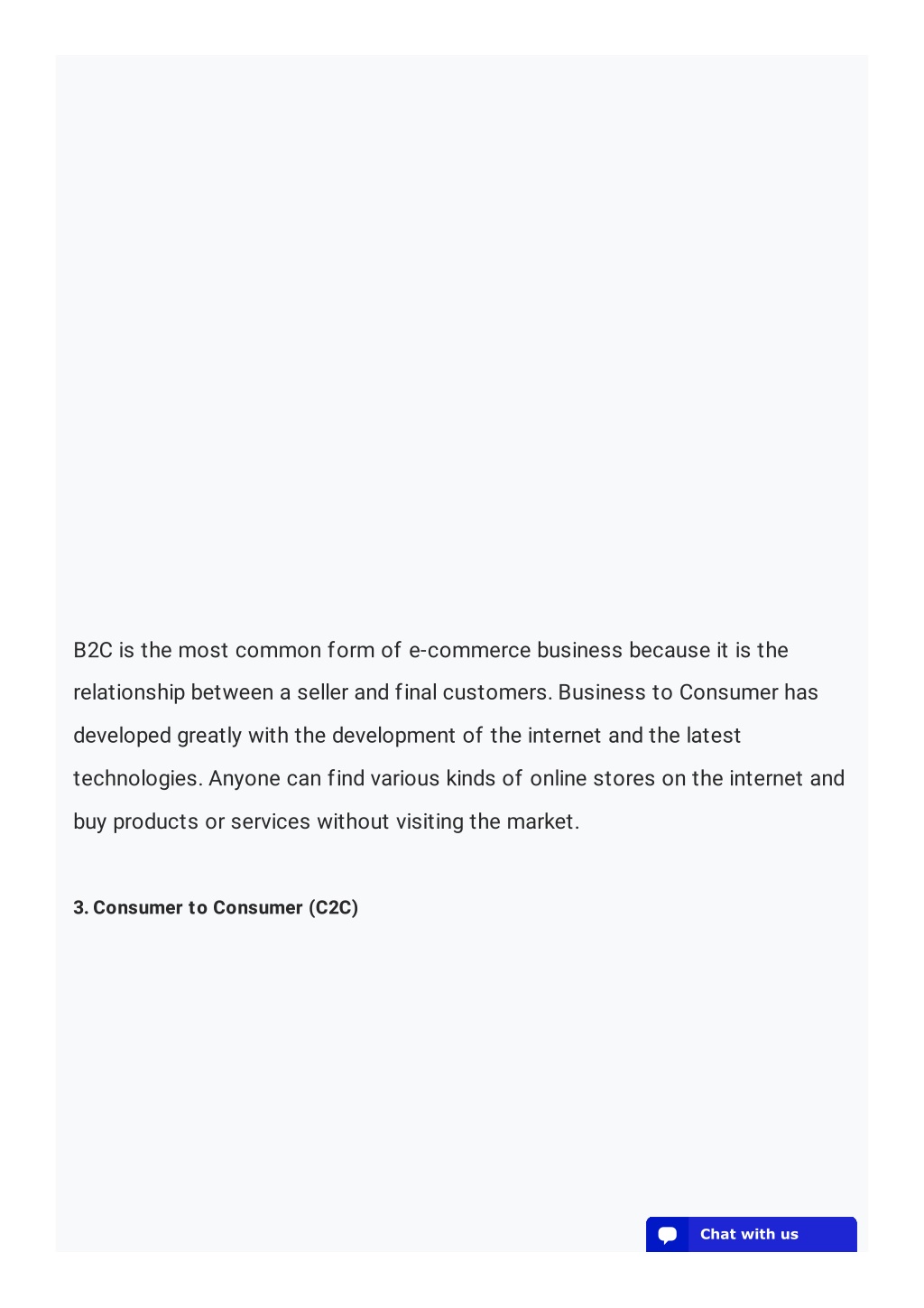 B2C is the most common form of e-commerce business because it is the relationship between a seller and final customers. Business to Consumer has developed greatly with the development of the internet and the latest technologies. Anyone can find various kinds of online stores on the internet and buy products or services without visiting the market.

3. Consumer to Consumer (C2C)

Chat with us